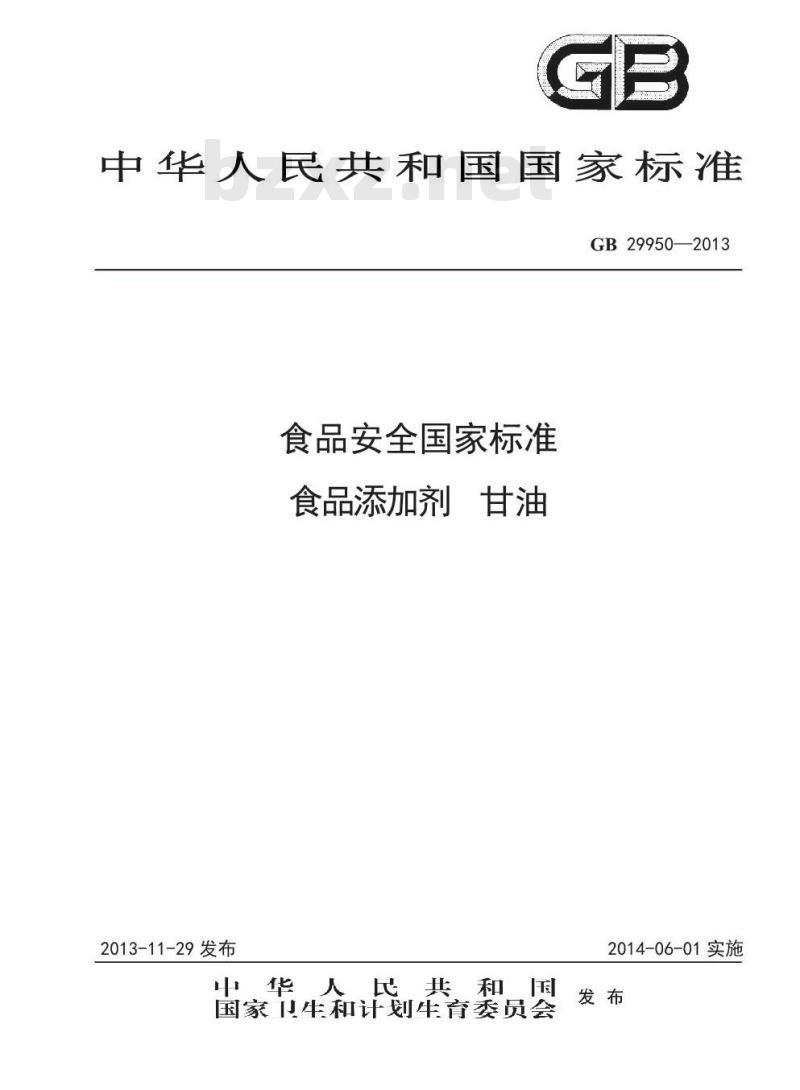 GB

中华人民共和国国家标准

GB 29950—2013

食品安全国家标准
食品添加剂 甘油

2013-11-29发布

2014-06-01实施

中华人民共和国
国家卫生和计划生育委员会 发布

bzxz.net